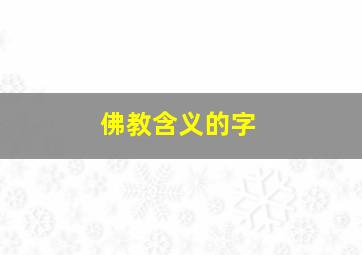 佛教含义的字